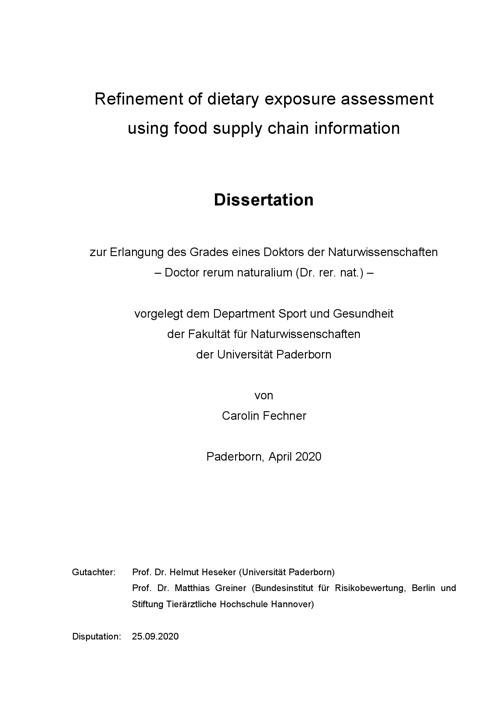 Refinement of dietary exposure assessment using food supply chain information

Dissertation

zur Erlangung des Grades eines Doktors der Naturwissenschaften
– Doctor rerum naturalium (Dr. rer. nat.) –

vorgelegt dem Department Sport und Gesundheit
der Fakultät für Naturwissenschaften
der Universität Paderborn

von
Carolin Fechner

Paderborn, April 2020

Gutachter: Prof. Dr. Helmut Heseker (Universität Paderborn)
Prof. Dr. Matthias Greiner (Bundesinstitut für Risikobewertung, Berlin und Stiftung Tierärztliche Hochschule Hannover)

Disputation: 25.09.2020